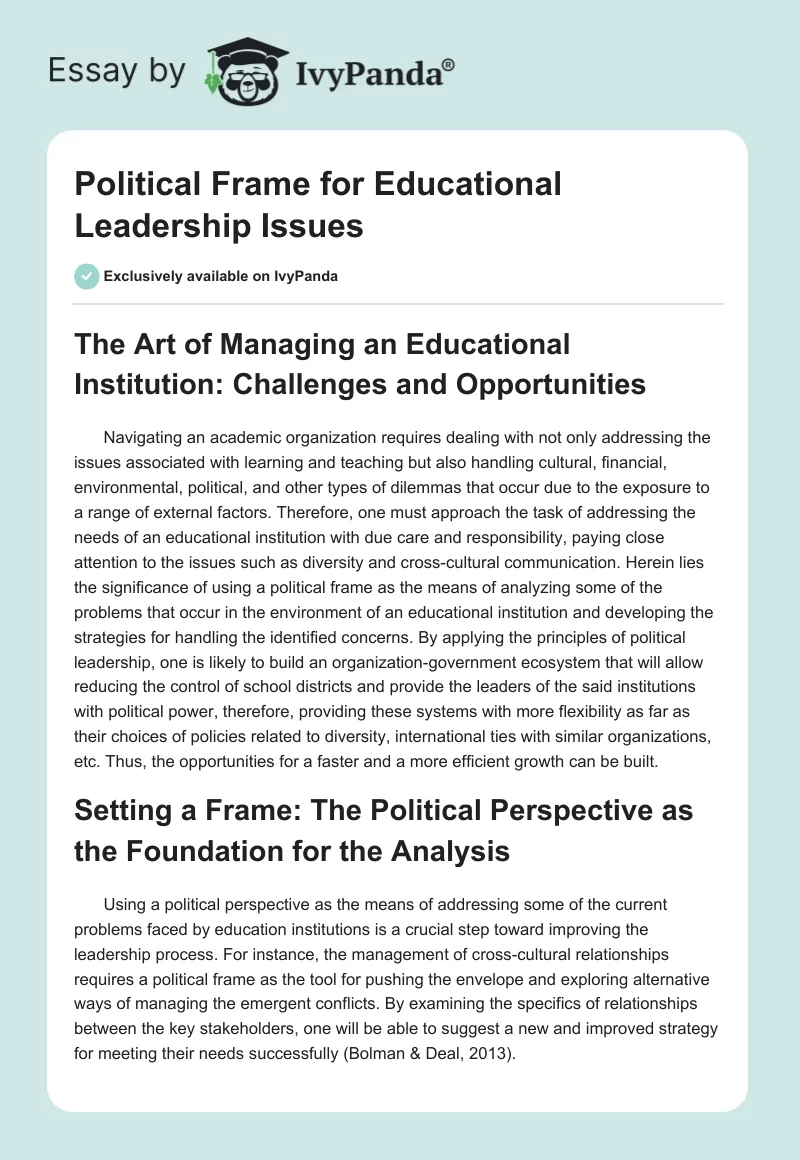 Essay by IvyPanda®

Political Frame for Educational Leadership Issues

Exclusively available on IvyPanda

The Art of Managing an Educational Institution: Challenges and Opportunities

Navigating an academic organization requires dealing with not only addressing the issues associated with learning and teaching but also handling cultural, financial, environmental, political, and other types of dilemmas that occur due to the exposure to a range of external factors. Therefore, one must approach the task of addressing the needs of an educational institution with due care and responsibility, paying close attention to the issues such as diversity and cross-cultural communication. Herein lies the significance of using a political frame as the means of analyzing some of the problems that occur in the environment of an educational institution and developing the strategies for handling the identified concerns. By applying the principles of political leadership, one is likely to build an organization-government ecosystem that will allow reducing the control of school districts and provide the leaders of the said institutions with political power, therefore, providing these systems with more flexibility as far as their choices of policies related to diversity, international ties with similar organizations, etc. Thus, the opportunities for a faster and a more efficient growth can be built.

Setting a Frame: The Political Perspective as the Foundation for the Analysis

Using a political perspective as the means of addressing some of the current problems faced by education institutions is a crucial step toward improving the leadership process. For instance, the management of cross-cultural relationships requires a political frame as the tool for pushing the envelope and exploring alternative ways of managing the emergent conflicts. By examining the specifics of relationships between the key stakeholders, one will be able to suggest a new and improved strategy for meeting their needs successfully (Bolman & Deal, 2013).